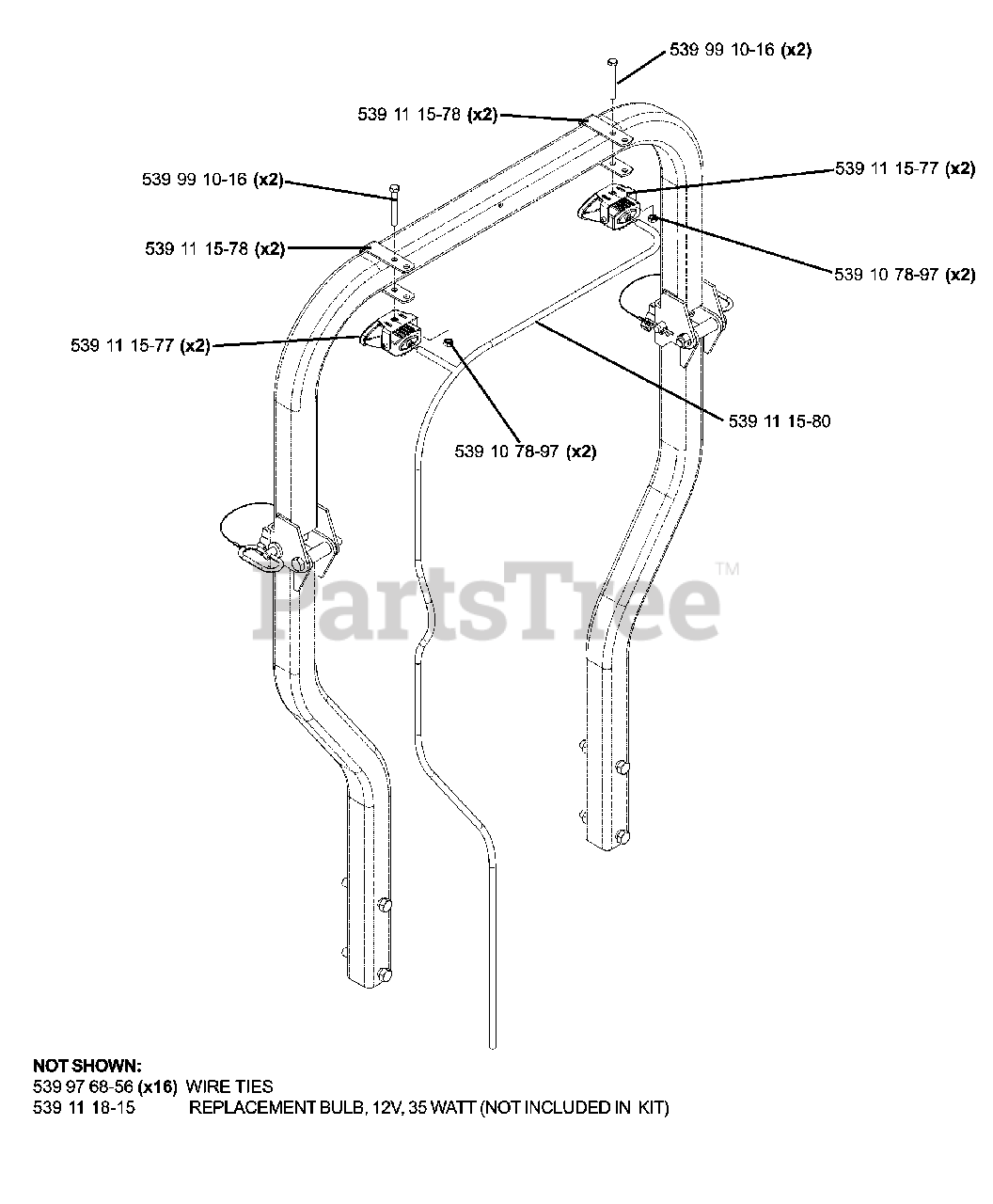 539 99 10-16 (x2)

539 11 15-78 (x2)

539 99 10-16 (x2)

539 11 15-77 (x2)

539 11 15-78 (x2)

539 10 78-97 (x2)

539 11 15-77 (x2)

539 11 15-80

539 10 78-97 (x2)

PartsTree™

NOT SHOWN:
539 97 68-56 (x16) WIRE TIES
539 11 18-15 REPLACEMENT BULB, 12V, 35 WATT (NOT INCLUDED IN KIT)